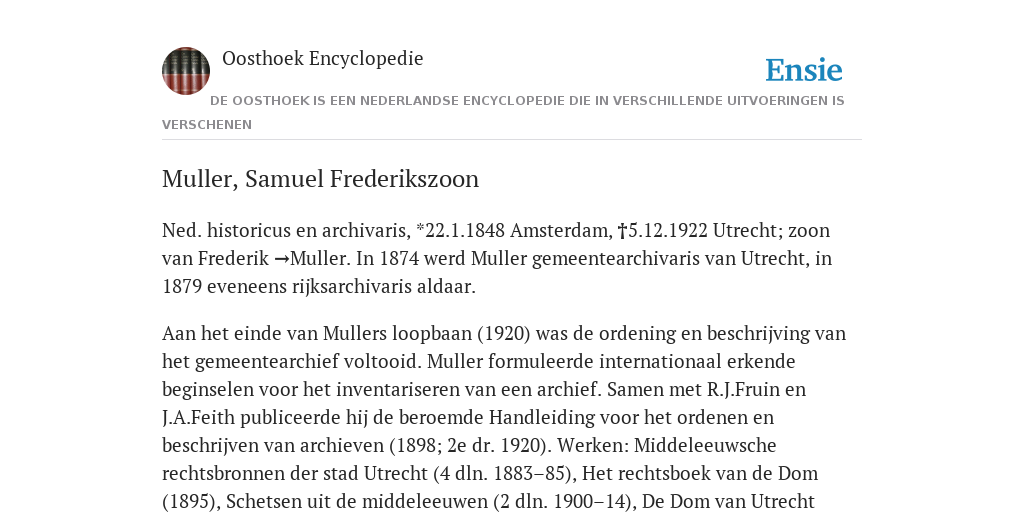 Oosthoek Encyclopedie

Ensie

DE OOSTHOEK IS EEN NEDERLANDSE ENCYCLOPEDIE DIE IN VERSCHILLENDE UITVOERINGEN IS VERSCHENEN

Muller, Samuel Frederikszoon

Ned. historicus en archivaris, *22.1.1848 Amsterdam, †5.12.1922 Utrecht; zoon van Frederik →Muller. In 1874 werd Muller gemeentearchivaris van Utrecht, in 1879 eveneens rijksarchivaris aldaar.

Aan het einde van Mullers loopbaan (1920) was de ordening en beschrijving van het gemeentearchief voltooid. Muller formuleerde internationaal erkende beginselen voor het inventariseren van een archief. Samen met R.J.Fruin en J.A.Feith publiceerde hij de beroemde Handleiding voor het ordenen en beschrijven van archieven (1898; 2e dr. 1920). Werken: Middeleeuwsche rechtsbronnen der stad Utrecht (4 dln. 1883–85), Het rechtsboek van de Dom (1895), Schetsen uit de middeleeuwen (2 dln. 1900–14), De Dom van Utrecht